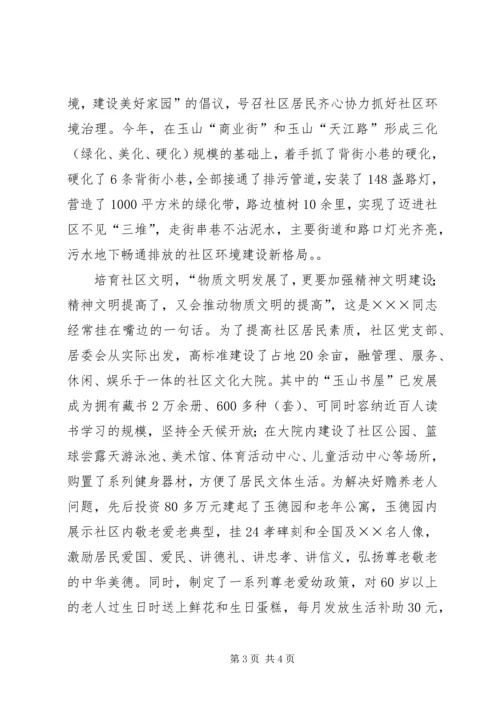 境，建设美好家园”的倡议，号召社区居民齐心协力抓好社区环境治理。今年，在玉山“商业街”和玉山“天江路”形成三化（绿化、美化、硬化）规模的基础上，着手抓了背街小巷的硬化，硬化了6条背街小巷，全部接通了排污管道，安装了148盏路灯，营造了1000平方米的绿化带，路边植树10余里，实现了迈进社区不见“三堆”，走街串巷不沾泥水，主要街道和路口灯光齐亮，污水地下畅通排放的社区环境建设新格局。。

培育社区文明，“物质文明发展了，更要加强精神文明建设；精神文明提高了，又会推动物质文明的提高”，这是×××同志经常挂在嘴边的一句话。为了提高社区居民素质，社区党支部、居委会从实际出发，高标准建设了占地20余亩，融管理、服务、休闲、娱乐于一体的社区文化大院。其中的“玉山书屋”已发展成为拥有藏书2万余册、600多种（套）、可同时容纳近百人读书学习的规模，坚持全天候开放；在大院内建设了社区公园、篮球尝露天游泳池、美术馆、体育活动中心、儿童活动中心等场所，购置了系列健身器材，方便了居民文体生活。为解决好赡养老人问题，先后投资80多万元建起了玉德园和老年公寓，玉德园内展示社区内敬老爱老典型，挂24孝碑刻和全国及××名人像，激励居民爱国、爱民、讲德礼、讲忠孝、讲信义，弘扬尊老敬老的中华美德。同时，制定了一系列尊老爱幼政策，对60岁以上的老人过生日时送上鲜花和生日蛋糕，每月发放生活补助30元，

第3页 共4页